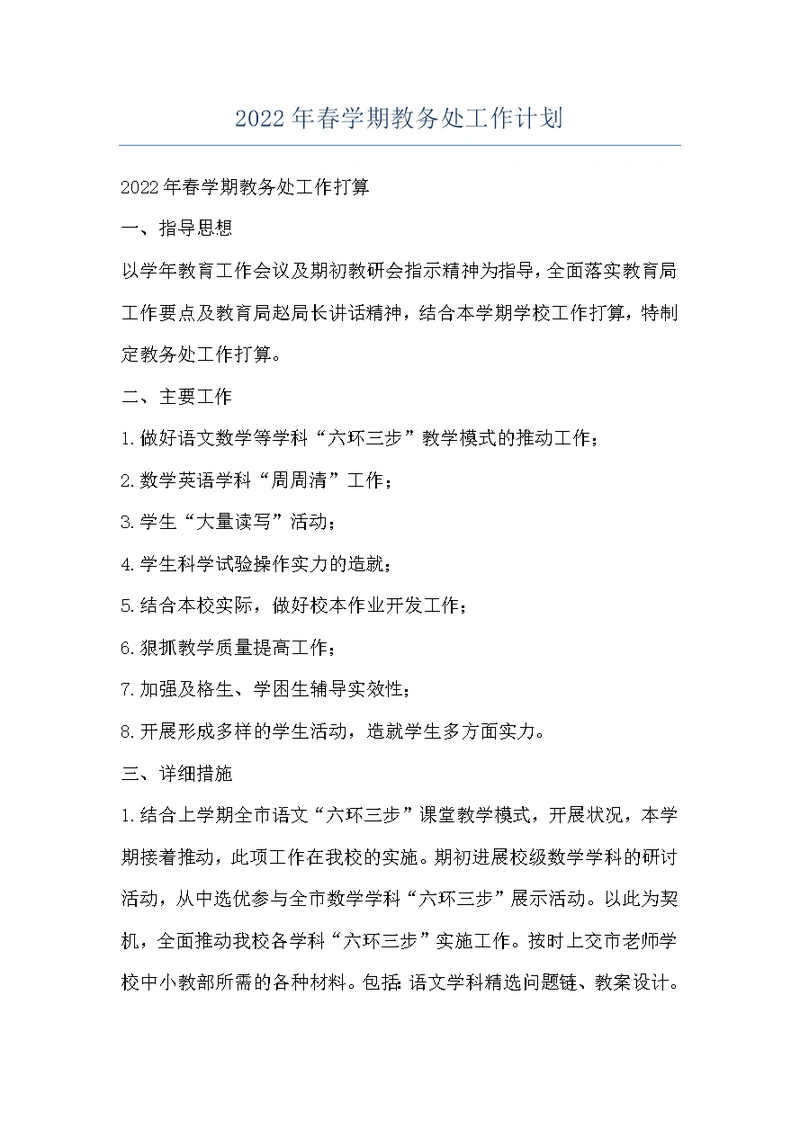 2022年春学期教务处工作计划

2022年春学期教务处工作打算

一、指导思想

以学年教育工作会议及期初教研会指示精神为指导，全面落实教育局工作要点及教育局赵局长讲话精神，结合本学期学校工作打算，特制定教务处工作打算。

二、主要工作

1.做好语文数学等学科“六环三步”教学模式的推动工作；

2.数学英语学科“周周清”工作；

3.学生“大量读写”活动；

4.学生科学试验操作实力的造就；

5.结合本校实际，做好校本作业开发工作；

6.狠抓教学质量提高工作；

7.加强及格生、学困生辅导实效性；

8.开展形成多样的学生活动，造就学生多方面实力。

三、详细措施

1.结合上学期全市语文“六环三步”课堂教学模式，开展状况，本学期接着推动，此项工作在我校的实施。期初进展校级数学学科的研讨活动，从中选优参与全市数学学科“六环三步”展示活动。以此为契机，全面推动我校各学科“六环三步”实施工作。按时上交市老师学校中小教部所需的各种材料。包括：语文学科精选问题链、教案设计。